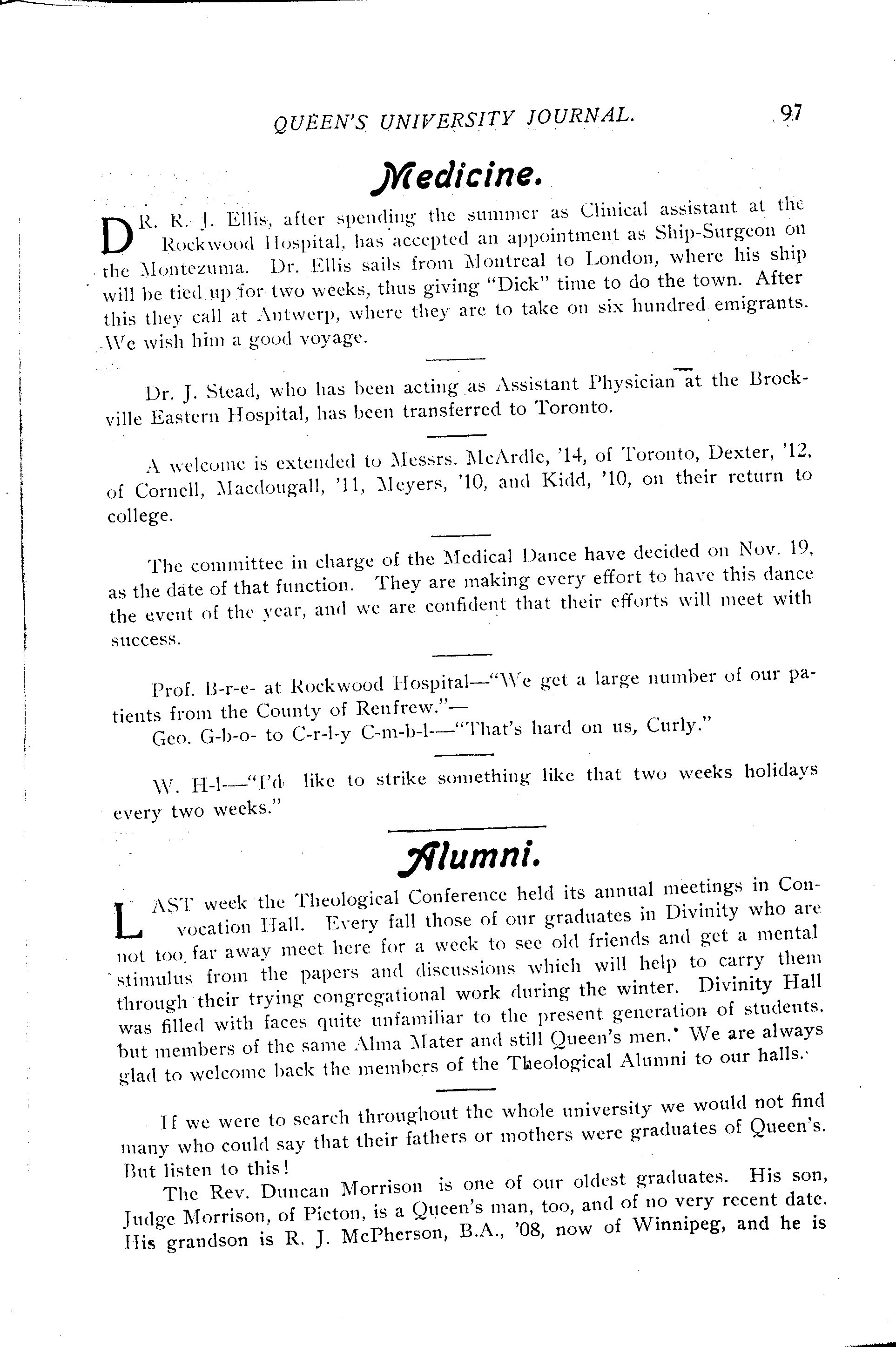 QUEEN'S UNIVERSITY JOURNAL. 97

Medicine.

DR. R. J. Ellis, after spending the summer as Clinical assistant at the Rockwood Hospital, has accepted an appointment as Ship-Surgeon on the Montezuma. Dr. Ellis sails from Montreal to London, where his ship will be tied up for two weeks, thus giving "Dick" time to do the town. After this they call at Antwerp, where they are to take on six hundred emigrants. We wish him a good voyage.

Dr. J. Stead, who has been acting as Assistant Physician at the Brockville Eastern Hospital, has been transferred to Toronto.

A welcome is extended to Messrs. McArdle, '14, of Toronto, Dexter, '12, of Cornell, Macdougall, '11, Meyers, '10, and Kidd, '10, on their return to college.

The committee in charge of the Medical Dance have decided on Nov. 19, as the date of that function. They are making every effort to have this dance the event of the year, and we are confident that their efforts will meet with success.

Prof. B-r-e- at Rockwood Hospital—"We get a large number of our patients from the County of Renfrew."—

Geo. G-b-o- to C-r-l-y C-m-b-l—"That's hard on us, Curly."

W. H-l—"I'd like to strike something like that two weeks holidays every two weeks."

Alumni.

LAST week the Theological Conference held its annual meetings in Convocation Hall. Every fall those of our graduates in Divinity who are not too far away meet here for a week to see old friends and get a mental stimulus from the papers and discussions which will help to carry them through their trying congregational work during the winter. Divinity Hall was filled with faces quite unfamiliar to the present generation of students, but members of the same Alma Mater and still Queen's men. We are always glad to welcome back the members of the Theological Alumni to our halls.

If we were to search throughout the whole university we would not find many who could say that their fathers or mothers were graduates of Queen's. But listen to this!

The Rev. Duncan Morrison is one of our oldest graduates. His son, Judge Morrison, of Picton, is a Queen's man, too, and of no very recent date. His grandson is R. J. McPherson, B.A., '08, now of Winnipeg, and he is